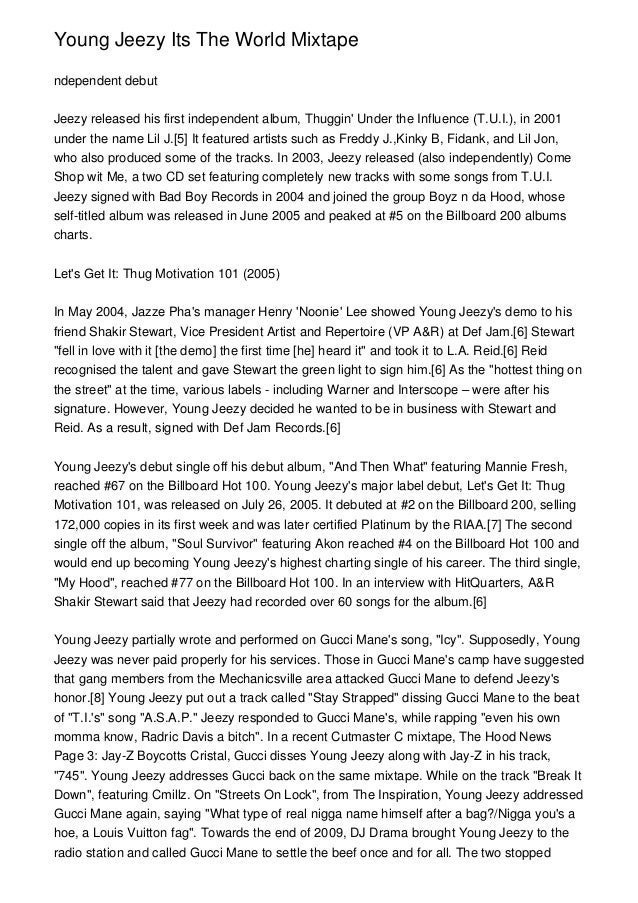 Young Jeezy Its The World Mixtape

ndependent debut

Jeezy released his first independent album, Thuggin' Under the Influence (T.U.I.), in 2001 under the name Lil J.[5] It featured artists such as Freddy J.,Kinky B, Fidank, and Lil Jon, who also produced some of the tracks. In 2003, Jeezy released (also independently) Come Shop wit Me, a two CD set featuring completely new tracks with some songs from T.U.I. Jeezy signed with Bad Boy Records in 2004 and joined the group Boyz n da Hood, whose self-titled album was released in June 2005 and peaked at #5 on the Billboard 200 albums charts.

Let's Get It: Thug Motivation 101 (2005)

In May 2004, Jazze Pha's manager Henry 'Noonie' Lee showed Young Jeezy's demo to his friend Shakir Stewart, Vice President Artist and Repertoire (VP A&R) at Def Jam.[6] Stewart "fell in love with it [the demo] the first time [he] heard it" and took it to L.A. Reid.[6] Reid recognised the talent and gave Stewart the green light to sign him.[6] As the "hottest thing on the street" at the time, various labels - including Warner and Interscope – were after his signature. However, Young Jeezy decided he wanted to be in business with Stewart and Reid. As a result, signed with Def Jam Records.[6]

Young Jeezy's debut single off his debut album, "And Then What" featuring Mannie Fresh, reached #67 on the Billboard Hot 100. Young Jeezy's major label debut, Let's Get It: Thug Motivation 101, was released on July 26, 2005. It debuted at #2 on the Billboard 200, selling 172,000 copies in its first week and was later certified Platinum by the RIAA.[7] The second single off the album, "Soul Survivor" featuring Akon reached #4 on the Billboard Hot 100 and would end up becoming Young Jeezy's highest charting single of his career. The third single, "My Hood", reached #77 on the Billboard Hot 100. In an interview with HitQuarters, A&R Shakir Stewart said that Jeezy had recorded over 60 songs for the album.[6]

Young Jeezy partially wrote and performed on Gucci Mane's song, "Icy". Supposedly, Young Jeezy was never paid properly for his services. Those in Gucci Mane's camp have suggested that gang members from the Mechanicsville area attacked Gucci Mane to defend Jeezy's honor.[8] Young Jeezy put out a track called "Stay Strapped" dissing Gucci Mane to the beat of "T.I.'s" song "A.S.A.P." Jeezy responded to Gucci Mane's, while rapping "even his own momma know, Radric Davis a bitch". In a recent Cutmaster C mixtape, The Hood News Page 3: Jay-Z Boycotts Cristal, Gucci disses Young Jeezy along with Jay-Z in his track, "745". Young Jeezy addresses Gucci back on the same mixtape. While on the track "Break It Down", featuring Cmillz. On "Streets On Lock", from The Inspiration, Young Jeezy addressed Gucci Mane again, saying "What type of real nigga name himself after a bag?/Nigga you's a hoe, a Louis Vuitton fag". Towards the end of 2009, DJ Drama brought Young Jeezy to the radio station and called Gucci Mane to settle the beef once and for all. The two stopped